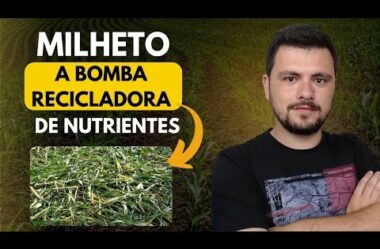 MILHETO
A BOMBA RECICLADORA
DE NUTRIENTES